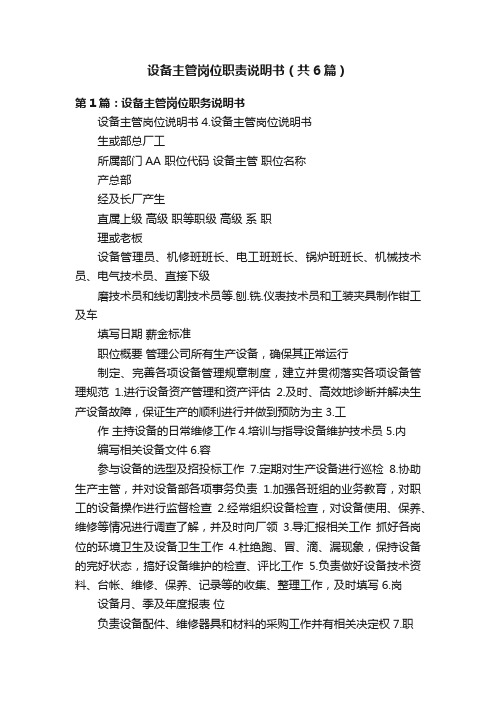 设备主管岗位职责说明书（共6篇）

第1篇：设备主管岗位职务说明书

设备主管岗位说明书 4.设备主管岗位说明书

生或部总厂工

所属部门 AA 职位代码 设备主管 职位名称

产总部

经及长厂产生

直属上级 高级 职等职级 高级 系 职

理或老板

设备管理员、机修班班长、电工班班长、锅炉班班长、机械技术员、电气技术员、直接下级

磨技术员和线切割技术员等.刨.铣.仪表技术员和工装夹具制作钳工及车

填写日期 薪金标准

职位概要 管理公司所有生产设备，确保其正常运行

制定、完善各项设备管理规章制度，建立并贯彻落实各项设备管理规范 1.进行设备资产管理和资产评估 2.及时、高效地诊断并解决生产设备故障，保证生产的顺利进行并做到预防为主 3.工

作 主持设备的日常维修工作 4.培训与指导设备维护技术员 5.内

编写相关设备文件 6.容

参与设备的选型及招投标工作 7.定期对生产设备进行巡检 8.协助生产主管，并对设备部各项事务负责 1.加强各班组的业务教育，对职工的设备操作进行监督检查 2.经常组织设备检查，对设备使用、保养、维修等情况进行调查了解，并及时向厂领 3.导汇报相关工作 抓好各岗位的环境卫生及设备卫生工作 4.杜绝跑、冒、滴、漏现象，保持设备的完好状态，搞好设备维护的检查、评比工作 5.负责做好设备技术资料、台帐、维修、保养、记录等的收集、整理工作，及时填写 6.岗

设备月、季及年度报表 位

负责设备配件、维修器具和材料的采购工作并有相关决定权 7.职